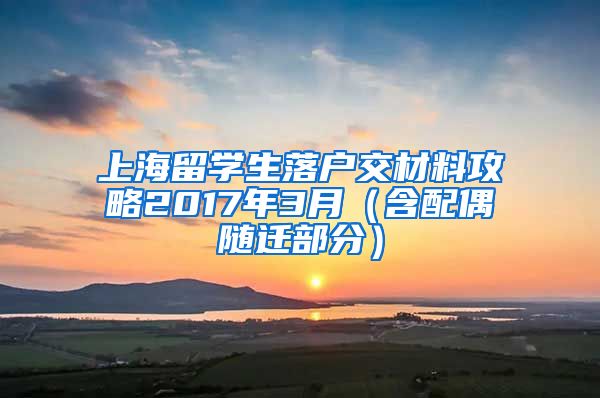 上海留学生落户交材料攻略2017年3月（含配偶随迁部分）